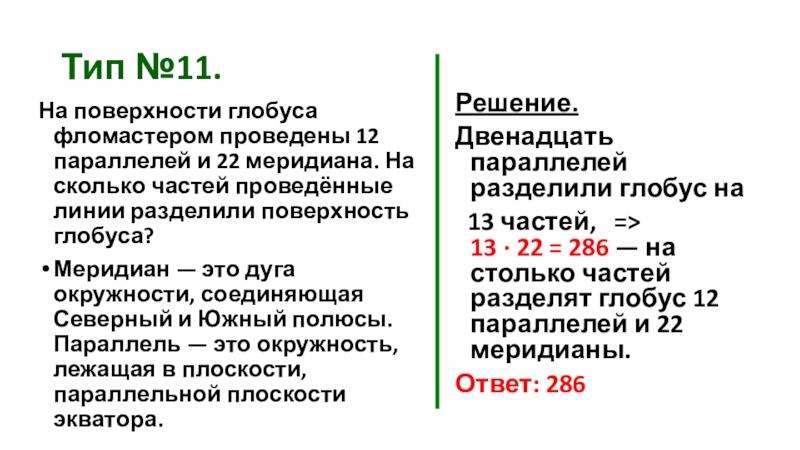 Тип №11.

На поверхности глобуса фломастером проведены 12 параллелей и 22 меридиана. На сколько частей проведённые линии разделили поверхность глобуса?

• Меридиан — это дуга окружности, соединяющая Северный и Южный полюсы. Параллель — это окружность, лежащая в плоскости, параллельной плоскости экватора.

Решение.

Двенадцать параллелей разделили глобус на 13 частей, => $13 \cdot 22 = 286$ — на столько частей разделят глобус 12 параллелей и 22 меридианы.

Ответ: 286